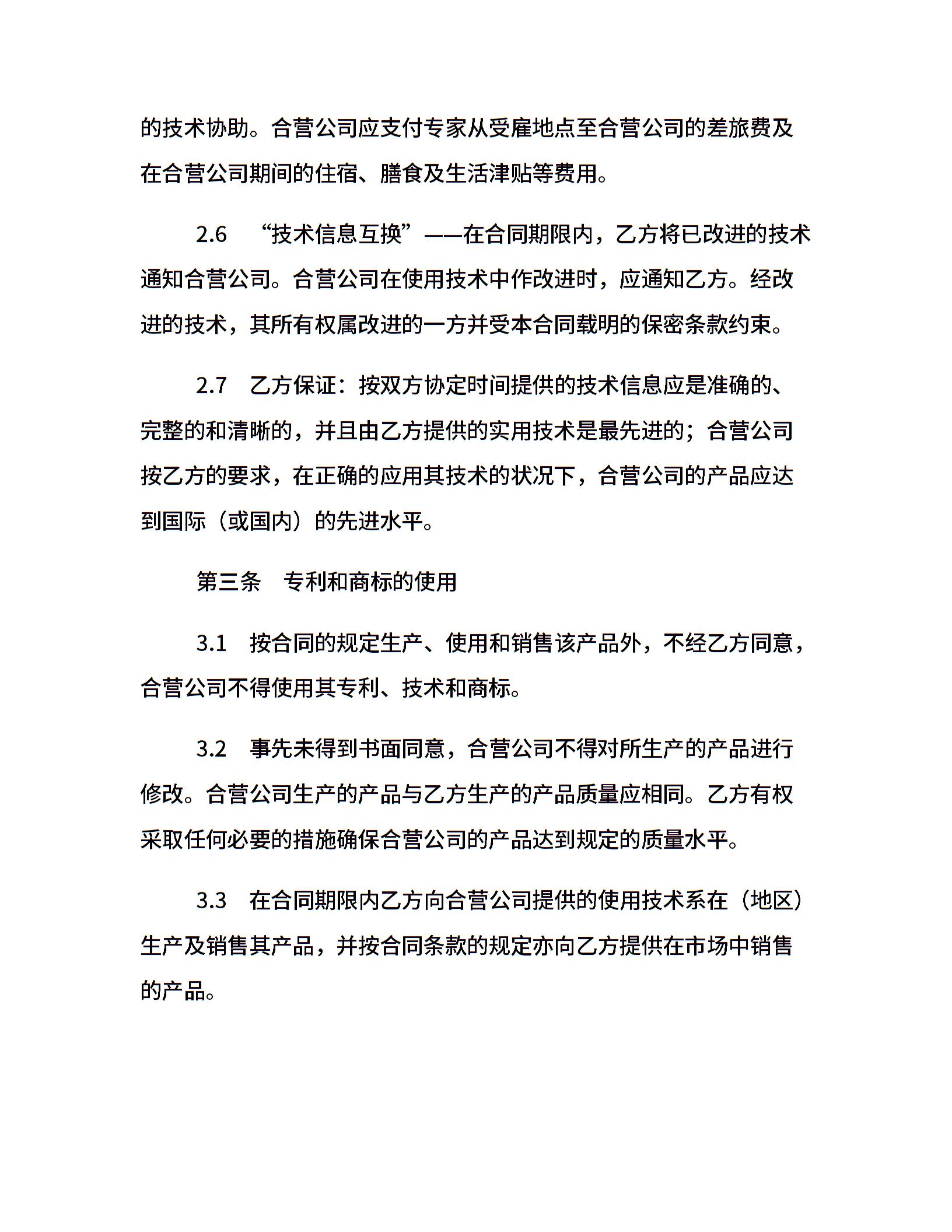 的技术协助。合营公司应支付专家从受雇地点至合营公司的差旅费及在合营公司期间的住宿、膳食及生活津贴等费用。

2.6 “技术信息互换”——在合同期限内，乙方将已改进的技术通知合营公司。合营公司在使用技术中作改进时，应通知乙方。经改进的技术，其所有权属改进的一方并受本合同载明的保密条款约束。

2.7 乙方保证：按双方协定时间提供的技术信息应是准确的、完整的和清晰的，并且由乙方提供的实用技术是最先进的；合营公司按乙方的要求，在正确的应用其技术的状况下，合营公司的产品应达到国际（或国内）的先进水平。

第三条 专利和商标的使用

3.1 按合同的规定生产、使用和销售该产品外，不经乙方同意，合营公司不得使用其专利、技术和商标。

3.2 事先未得到书面同意，合营公司不得对所生产的产品进行修改。合营公司生产的产品与乙方生产的产品质量应相同。乙方有权采取任何必要的措施确保合营公司的产品达到规定的质量水平。

3.3 在合同期限内乙方向合营公司提供的使用技术系在（地区）生产及销售其产品，并按合同条款的规定亦向乙方提供在市场中销售的产品。